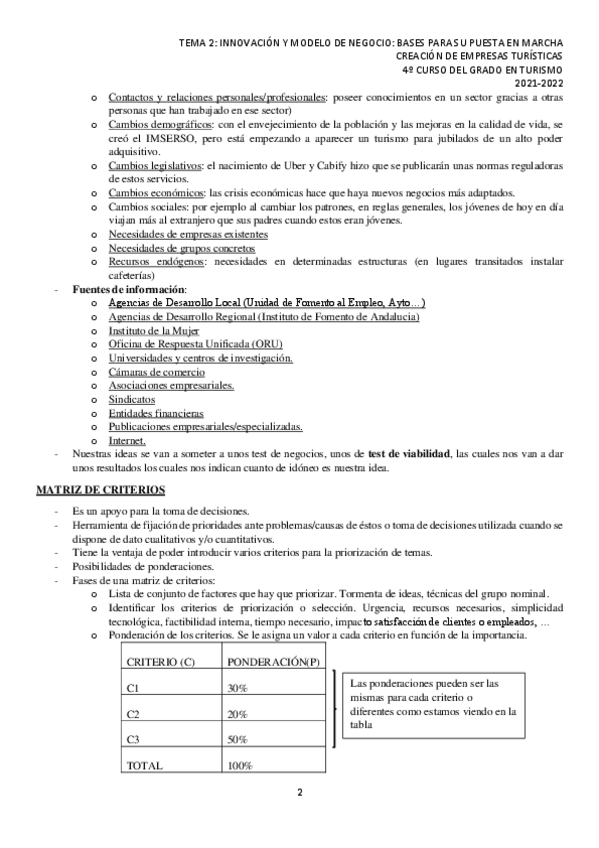 TEMA 2: INNOVACIÓN Y MODELO DE NEGOCIO: BASES PARA SU PUESTA EN MARCHA
CREACIÓN DE EMPRESAS TURÍSTICAS
4º CURSO DEL GRADO EN TURISMO
2021-2022

o Contactos y relaciones personales/profesionales: poseer conocimientos en un sector gracias a otras personas que han trabajado en ese sector)
o Cambios demográficos: con el envejecimiento de la población y las mejoras en la calidad de vida, se creó el IMSERSO, pero está empezando a aparecer un turismo para jubilados de un alto poder adquisitivo.
o Cambios legislativos: el nacimiento de Uber y Cabify hizo que se publicarán unas normas reguladoras de estos servicios.
o Cambios económicos: las crisis económicas hace que haya nuevos negocios más adaptados.
o Cambios sociales: por ejemplo al cambiar los patrones, en reglas generales, los jóvenes de hoy en día viajan más al extranjero que sus padres cuando estos eran jóvenes.
o Necesidades de empresas existentes
o Necesidades de grupos concretos
o Recursos endógenos: necesidades en determinadas estructuras (en lugares transitados instalar cafeterías)
- Fuentes de información:
o Agencias de Desarrollo Local (Unidad de Fomento al Empleo, Ayto…)
o Agencias de Desarrollo Regional (Instituto de Fomento de Andalucia)
o Instituto de la Mujer
o Oficina de Respuesta Unificada (ORU)
o Universidades y centros de investigación.
o Cámaras de comercio
o Asociaciones empresariales.
o Sindicatos
o Entidades financieras
o Publicaciones empresariales/especializadas.
o Internet.
- Nuestras ideas se van a someter a unos test de negocios, unos de test de viabilidad, las cuales nos van a dar unos resultados los cuales nos indican cuanto de idóneo es nuestra idea.

MATRIZ DE CRITERIOS

- Es un apoyo para la toma de decisiones.
- Herramienta de fijación de prioridades ante problemas/causas de éstos o toma de decisiones utilizada cuando se dispone de dato cualitativos y/o cuantitativos.
- Tiene la ventaja de poder introducir varios criterios para la priorización de temas.
- Posibilidades de ponderaciones.
- Fases de una matriz de criterios:
o Lista de conjunto de factores que hay que priorizar. Tormenta de ideas, técnicas del grupo nominal.
o Identificar los criterios de priorización o selección. Urgencia, recursos necesarios, simplicidad tecnológica, factibilidad interna, tiempo necesario, impacto satisfacción de clientes o empleados, …
o Ponderación de los criterios. Se le asigna un valor a cada criterio en función de la importancia.

| CRITERIO (C) | PONDERACIÓN(P) |
|---|---|
| C1 | 30% |
| C2 | 20% |
| C3 | 50% |
| TOTAL | 100% |

Las ponderaciones pueden ser las mismas para cada criterio o diferentes como estamos viendo en la tabla

2